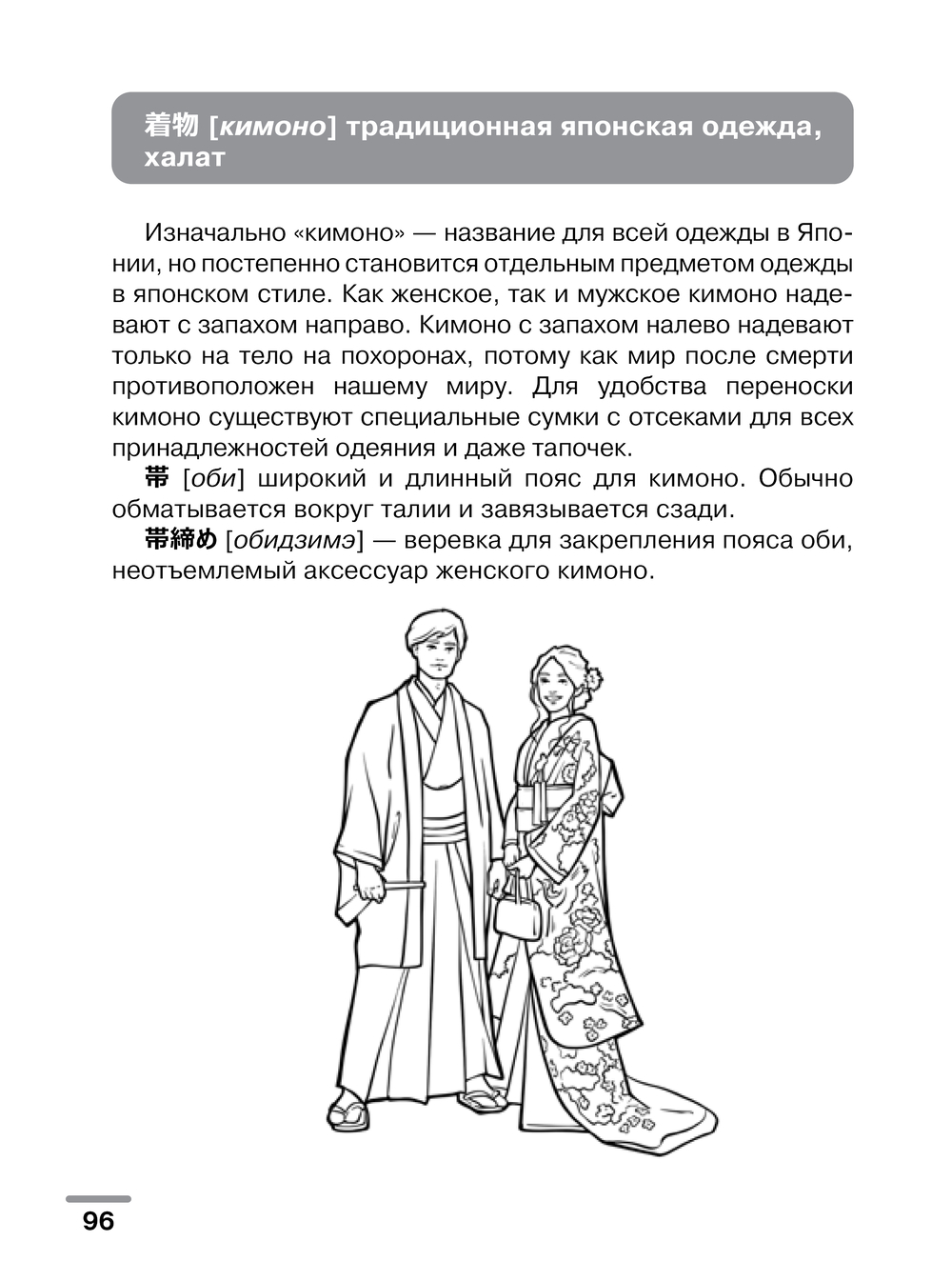 着物 [кимоно] традиционная японская одежда, халат

Изначально «кимоно» — название для всей одежды в Японии, но постепенно становится отдельным предметом одежды в японском стиле. Как женское, так и мужское кимоно надевают с запахом направо. Кимоно с запахом налево надевают только на тело на похоронах, потому как мир после смерти противоположен нашему миру. Для удобства переноски кимоно существуют специальные сумки с отсеками для всех принадлежностей одеяния и даже тапочек.

帯 [оби] широкий и длинный пояс для кимоно. Обычно обматывается вокруг талии и завязывается сзади.

帯締め [обидзимэ] — веревка для закрепления пояса оби, неотъемлемый аксессуар женского кимоно.

96